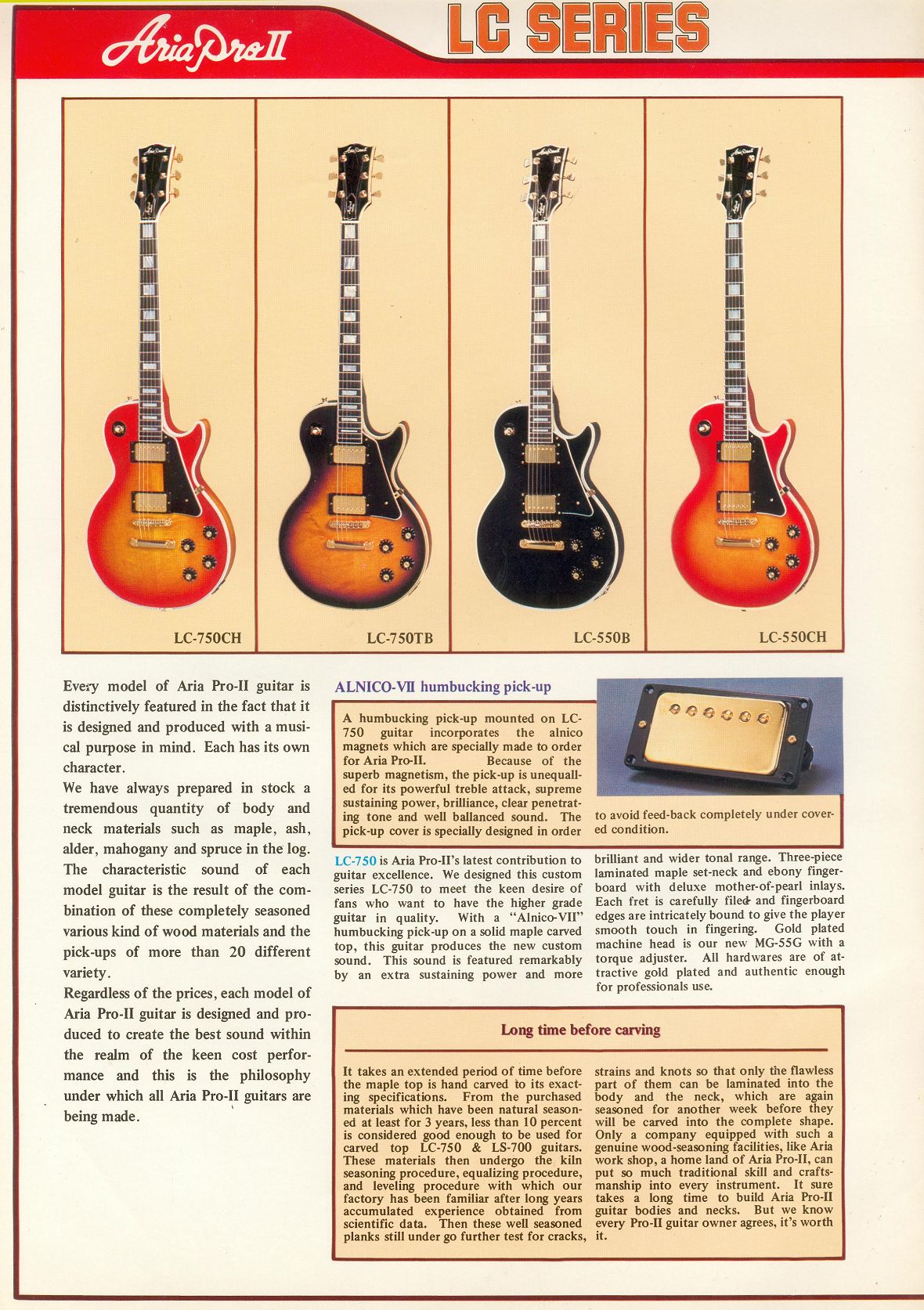 Aria Pro II

LC SERIES

LC-750CH

LC-750TB

LC-550B

LC-550CH

Every model of Aria Pro-II guitar is distinctively featured in the fact that it is designed and produced with a musical purpose in mind. Each has its own character.

We have always prepared in stock a tremendous quantity of body and neck materials such as maple, ash, alder, mahogany and spruce in the log. The characteristic sound of each model guitar is the result of the combination of these completely seasoned various kind of wood materials and the pick-ups of more than 20 different variety.

Regardless of the prices, each model of Aria Pro-II guitar is designed and produced to create the best sound within the realm of the keen cost performance and this is the philosophy under which all Aria Pro-II guitars are being made.

ALNICO-VII humbucking pick-up

A humbucking pick-up mounted on LC-750 guitar incorporates the alnico magnets which are specially made to order for Aria Pro-II. Because of the superb magnetism, the pick-up is unequalled for its powerful treble attack, supreme sustaining power, brilliance, clear penetrating tone and well ballanced sound. The pick-up cover is specially designed in order to avoid feed-back completely under covered condition.

LC-750 is Aria Pro-II's latest contribution to guitar excellence. We designed this custom series LC-750 to meet the keen desire of fans who want to have the higher grade guitar in quality. With a "Alnico-VII" humbucking pick-up on a solid maple carved top, this guitar produces the new custom sound. This sound is featured remarkably by an extra sustaining power and more brilliant and wider tonal range. Three-piece laminated maple set-neck and ebony fingerboard with deluxe mother-of-pearl inlays. Each fret is carefully filed and fingerboard edges are intricately bound to give the player smooth touch in fingering. Gold plated machine head is our new MG-55G with a torque adjuster. All hardwares are of attractive gold plated and authentic enough for professionals use.

Long time before carving

It takes an extended period of time before the maple top is hand carved to its exacting specifications. From the purchased materials which have been natural seasoned at least for 3 years, less than 10 percent is considered good enough to be used for carved top LC-750 & LS-700 guitars. These materials then undergo the kiln seasoning procedure, equalizing procedure, and leveling procedure with which our factory has been familiar after long years accumulated experience obtained from scientific data. Then these well seasoned planks still under go further test for cracks, strains and knots so that only the flawless part of them can be laminated into the body and the neck, which are again seasoned for another week before they will be carved into the complete shape. Only a company equipped with such a genuine wood-seasoning facilities, like Aria work shop, a home land of Aria Pro-II, can put so much traditional skill and craftsmanship into every instrument. It sure takes a long time to build Aria Pro-II guitar bodies and necks. But we know every Pro-II guitar owner agrees, it's worth it.